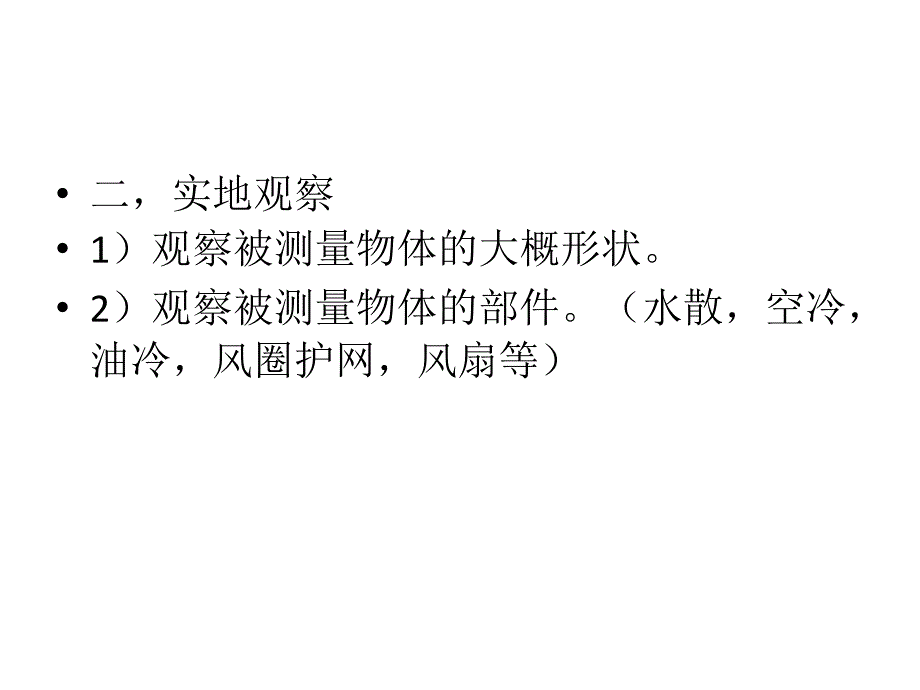 • 二，实地观察
• 1）观察被测量物体的大概形状。
• 2）观察被测量物体的部件。（水散，空冷，油冷，风圈护网，风扇等）